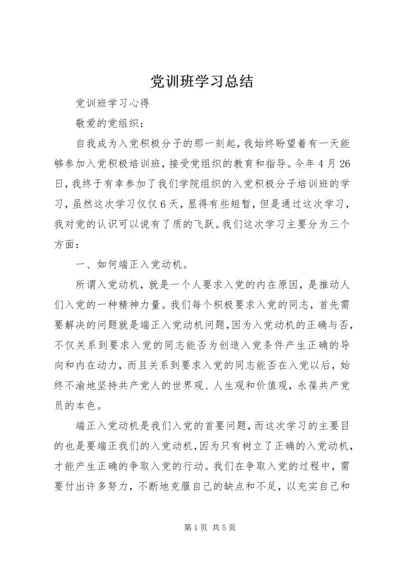 党训班学习总结

党训班学习心得

敬爱的党组织：

自我成为入党积极分子的那一刻起，我始终盼望着有一天能够参加入党积极培训班，接受党组织的教育和指导。今年4月26日，我终于有幸参加了我们学院组织的入党积极分子培训班的学习，虽然这次学习仅仅6天，显得有些短暂，但是通过这次学习，我对党的认识可以说有了质的飞跃。我们这次学习主要分为三个方面：

一、如何端正入党动机。

所谓入党动机，就是一个人要求入党的内在原因，是推动人们入党的一种精神力量。我们每个积极要求入党的同志，首先需要解决的问题就是端正入党动机问题，因为入党动机的正确与否，不仅关系到要求入党的同志能否为创造入党条件产生正确的导向和内在动力，而且关系到要求入党的同志能否在入党以后，始终不渝地坚持共产党人的世界观、人生观和价值观，永葆共产党员的本色。

端正入党动机是我们入党的首要问题，而这次学习的主要目的也是要端正我们的入党动机，因为只有树立了正确的入党动机，才能产生正确的争取入党的行动。我们在争取入党的过程中，需要付出许多努力，不断地克服自己的缺点和不足，以充实自己和

第1页 共5页